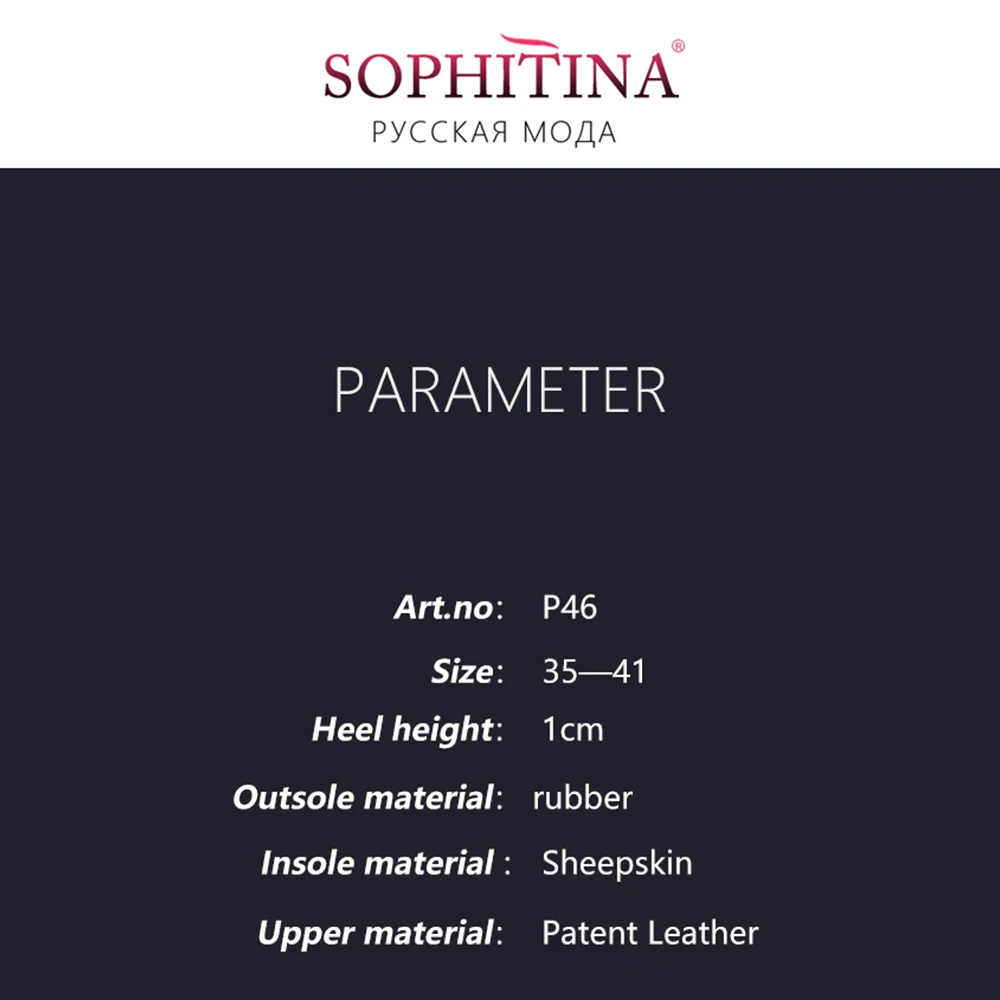 SOPHITINA®
РУССКАЯ МОДА

PARAMETER

Art.no: P46
Size: 35—41
Heel height: 1cm
Outsole material: rubber
Insole material : Sheepskin
Upper material: Patent Leather